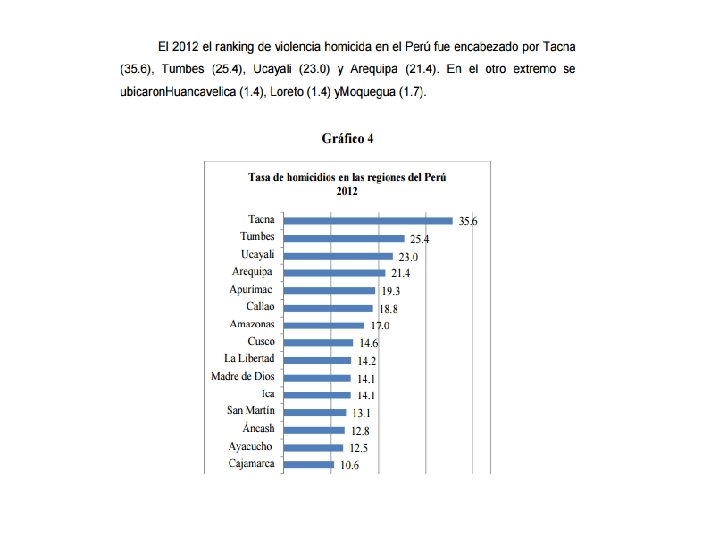 El 2012 el ranking de violencia homicida en el Perú fue encabezado por Tacna (35.6), Tumbes (25.4), Ucayali (23.0) y Arequipa (21.4). En el otro extremo se ubicaronHuancavelica (1.4), Loreto (1.4) yMoquegua (1.7).

Gráfico 4

Tasa de homicidios en las regiones del Perú
2012

Tacna 35.6
Tumbes 25.4
Ucayali 23.0
Arequipa 21.4
Apurímac 19.3
Callao 18.8
Amazonas 17.0
Cusco 14.6
La Libertad 14.2
Madre de Dios 14.1
Ica 14.1
San Martín 13.1
Áncash 12.8
Ayacucho 12.5
Cajamarca 10.6